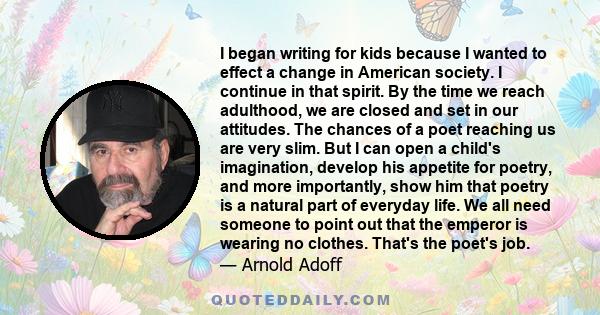 I began writing for kids because I wanted to effect a change in American society. I continue in that spirit. By the time we reach adulthood, we are closed and set in our attitudes. The chances of a poet reaching us are very slim. But I can open a child's imagination, develop his appetite for poetry, and more importantly, show him that poetry is a natural part of everyday life. We all need someone to point out that the emperor is wearing no clothes. That's the poet's job.
— Arnold Adoff

QUOTEDDAILY.COM